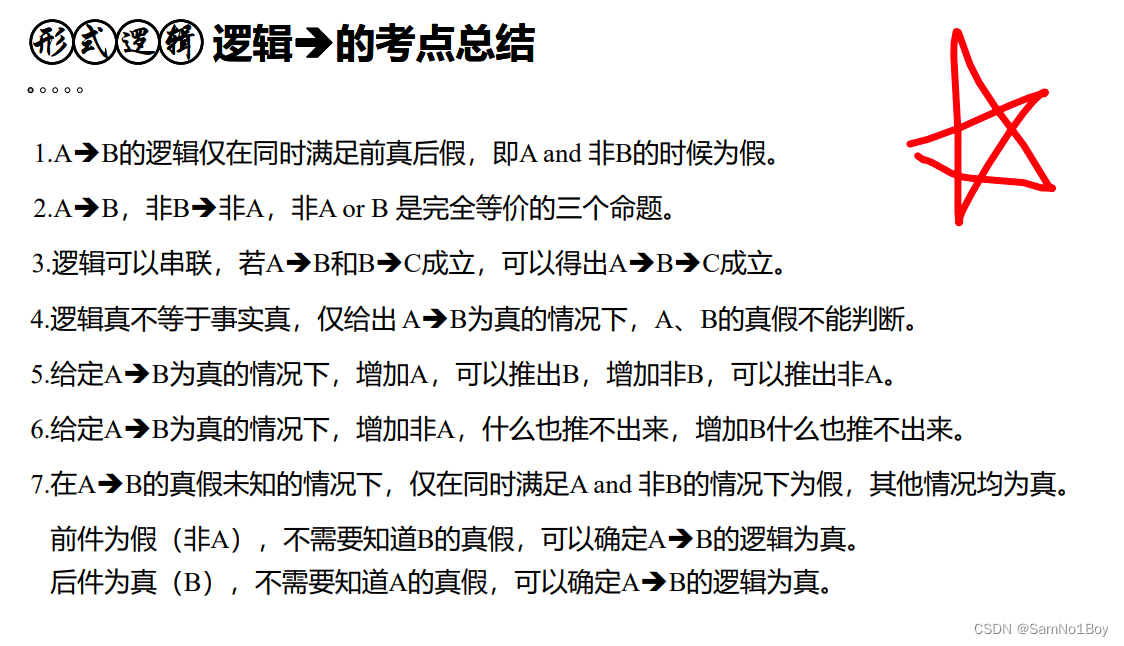 形式逻辑 逻辑➔的考点总结

。。。。。

1.A➔B的逻辑仅在同时满足前真后假，即A and 非B的时候为假。

2.A➔B，非B➔非A，非A or B 是完全等价的三个命题。

3.逻辑可以串联，若A➔B和B➔C成立，可以得出A➔B➔C成立。

4.逻辑真不等于事实真，仅给出 A➔B为真的情况下，A、B的真假不能判断。

5.给定A➔B为真的情况下，增加A，可以推出B，增加非B，可以推出非A。

6.给定A➔B为真的情况下，增加非A，什么也推不出来，增加B什么也推不出来。

7.在A➔B的真假未知的情况下，仅在同时满足A and 非B的情况下为假，其他情况均为真。

前件为假（非A），不需要知道B的真假，可以确定A➔B的逻辑为真。
后件为真（B），不需要知道A的真假，可以确定A➔B的逻辑为真。

CSDN @SamNo1Boy